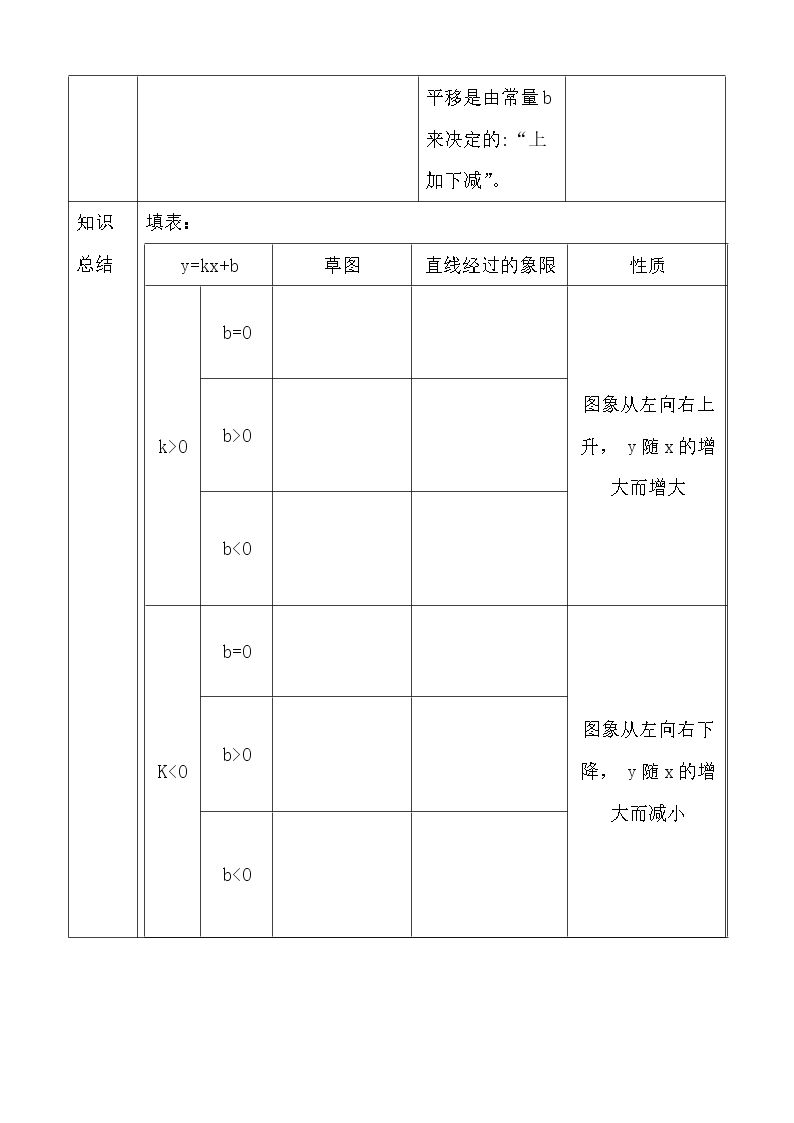 平移是由常量b来决定的:“上加下减”。

知识总结

填表：

| y=kx+b |  | 草图 | 直线经过的象限 | 性质 |
|---|---|---|---|---|
| k>0 | b=0 |  |  | 图象从左向右上升，y随x的增大而增大 |
|  | b>0 |  |  |  |
|  | b<0 |  |  |  |
| K<0 | b=0 |  |  | 图象从左向右下降，y随x的增大而减小 |
|  | b>0 |  |  |  |
|  | b<0 |  |  |  |